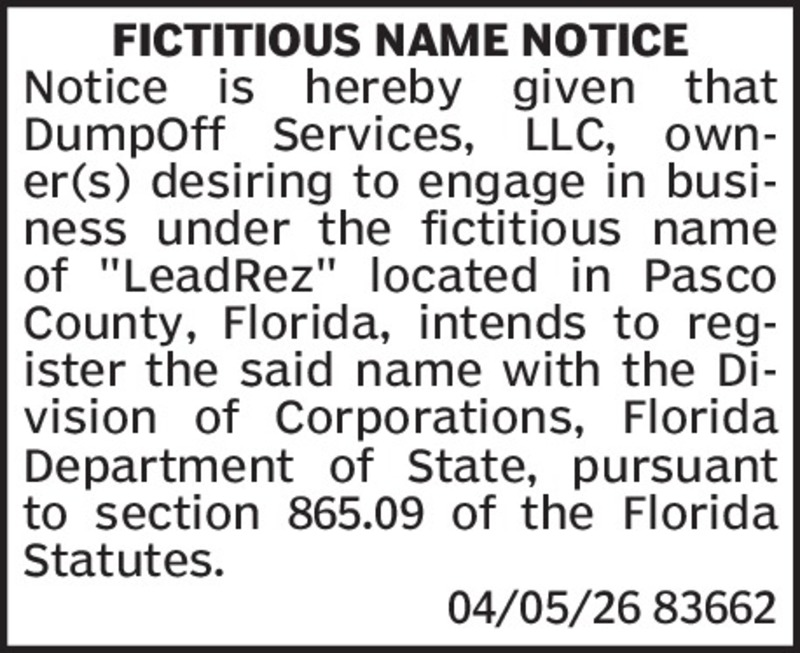 FICTITIOUS NAME NOTICE

Notice is hereby given that DumpOff Services, LLC, owner(s) desiring to engage in business under the fictitious name of "LeadRez" located in Pasco County, Florida, intends to register the said name with the Division of Corporations, Florida Department of State, pursuant to section 865.09 of the Florida Statutes.

04/05/26 83662